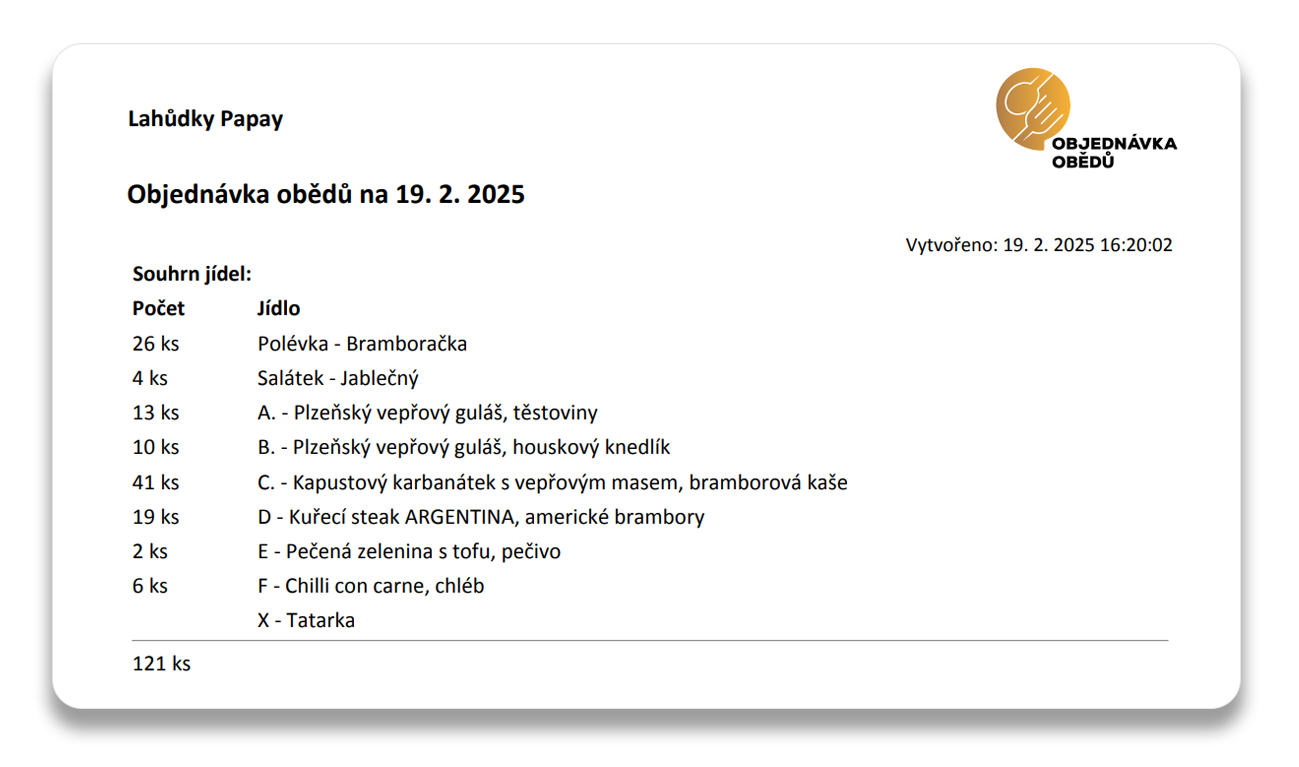 Lahůdky Papay

OBJEDNÁVKA OBĚDŮ

Objednávka obědů na 19. 2. 2025

Vytvořeno: 19. 2. 2025 16:20:02

Souhrn jídel:

| Počet | Jídlo |
|---|---|
| 26 ks | Polévka - Bramboračka |
| 4 ks | Salátek - Jablečný |
| 13 ks | A. - Plzeňský vepřový guláš, těstoviny |
| 10 ks | B. - Plzeňský vepřový guláš, houskový knedlík |
| 41 ks | C. - Kapustový karbanátek s vepřovým masem, bramborová kaše |
| 19 ks | D - Kuřecí steak ARGENTINA, americké brambory |
| 2 ks | E - Pečená zelenina s tofu, pečivo |
| 6 ks | F - Chilli con carne, chléb |
| | X - Tatarka |

121 ks